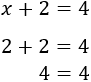 $x + 2 = 4$

$2 + 2 = 4$

$4 = 4$